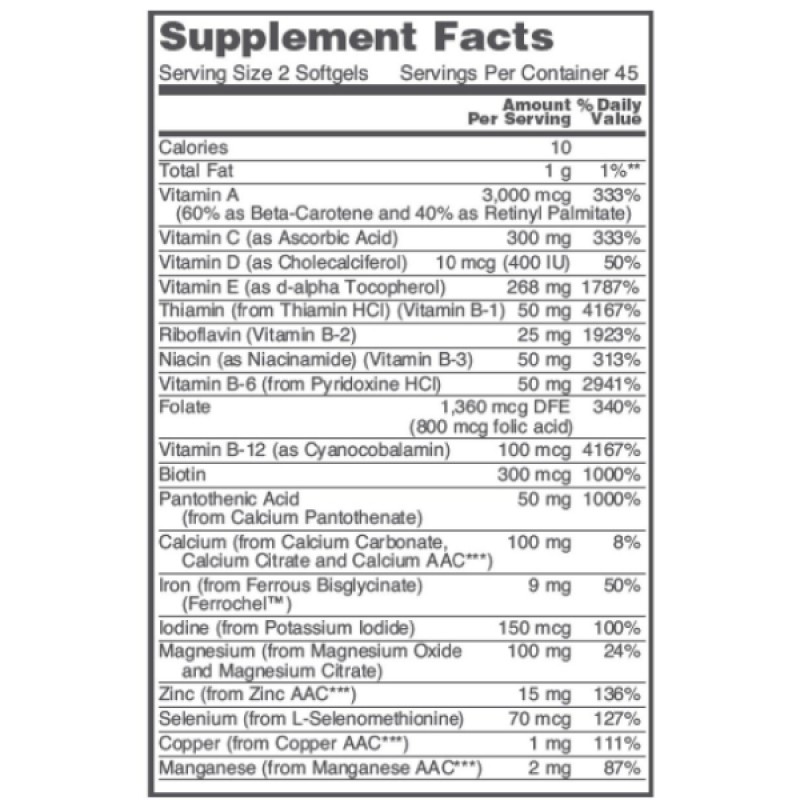 Supplement Facts
Serving Size 2 Softgels Servings Per Container 45

| | Amount Per Serving | % Daily Value |
|---|---|---|
| Calories | 10 | |
| Total Fat | 1 g | 1%** |
| Vitamin A (60% as Beta-Carotene and 40% as Retinyl Palmitate) | 3,000 mcg | 333% |
| Vitamin C (as Ascorbic Acid) | 300 mg | 333% |
| Vitamin D (as Cholecalciferol) | 10 mcg (400 IU) | 50% |
| Vitamin E (as d-alpha Tocopherol) | 268 mg | 1787% |
| Thiamin (from Thiamin HCl) (Vitamin B-1) | 50 mg | 4167% |
| Riboflavin (Vitamin B-2) | 25 mg | 1923% |
| Niacin (as Niacinamide) (Vitamin B-3) | 50 mg | 313% |
| Vitamin B-6 (from Pyridoxine HCl) | 50 mg | 2941% |
| Folate | 1,360 mcg DFE (800 mcg folic acid) | 340% |
| Vitamin B-12 (as Cyanocobalamin) | 100 mcg | 4167% |
| Biotin | 300 mcg | 1000% |
| Pantothenic Acid (from Calcium Pantothenate) | 50 mg | 1000% |
| Calcium (from Calcium Carbonate, Calcium Citrate and Calcium AAC***) | 100 mg | 8% |
| Iron (from Ferrous Bisglycinate) (Ferrochel™) | 9 mg | 50% |
| Iodine (from Potassium Iodide) | 150 mcg | 100% |
| Magnesium (from Magnesium Oxide and Magnesium Citrate) | 100 mg | 24% |
| Zinc (from Zinc AAC***) | 15 mg | 136% |
| Selenium (from L-Selenomethionine) | 70 mcg | 127% |
| Copper (from Copper AAC***) | 1 mg | 111% |
| Manganese (from Manganese AAC***) | 2 mg | 87% |